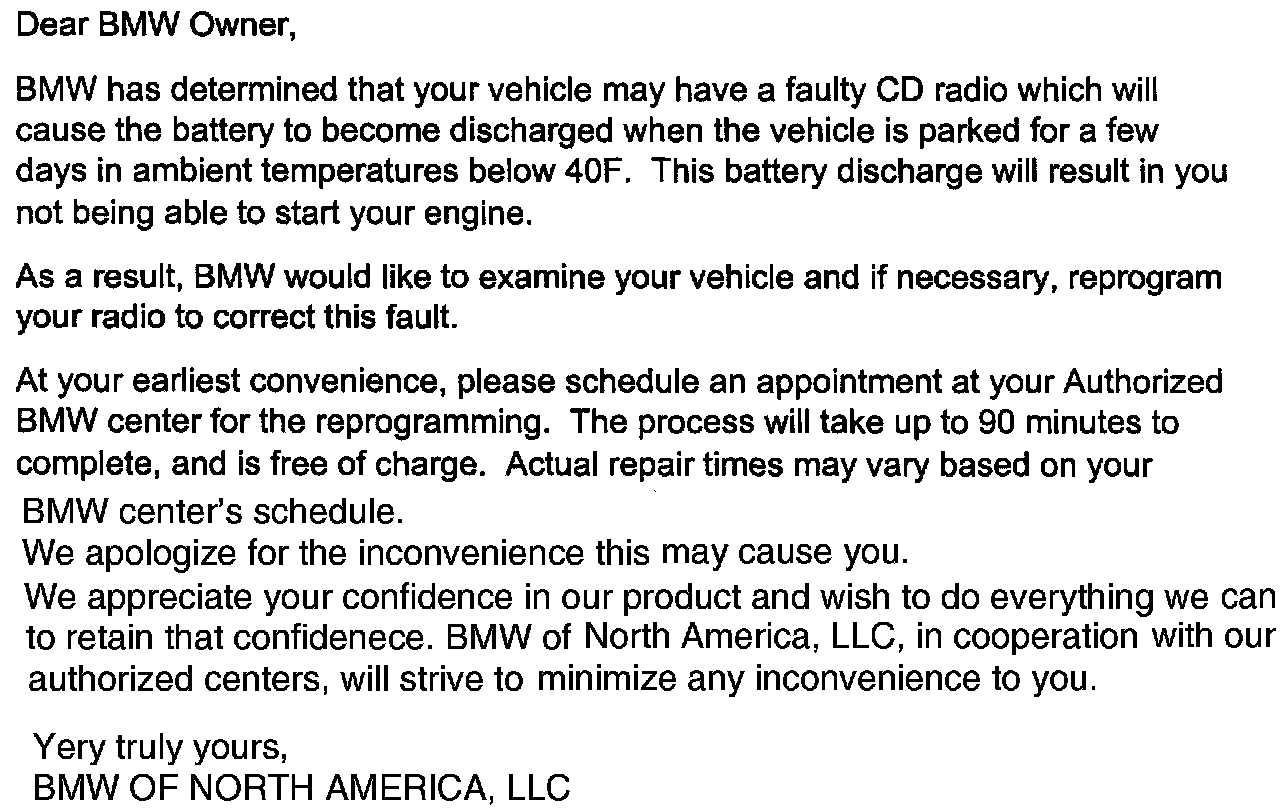 Dear BMW Owner,

BMW has determined that your vehicle may have a faulty CD radio which will cause the battery to become discharged when the vehicle is parked for a few days in ambient temperatures below 40F. This battery discharge will result in you not being able to start your engine.

As a result, BMW would like to examine your vehicle and if necessary, reprogram your radio to correct this fault.

At your earliest convenience, please schedule an appointment at your Authorized BMW center for the reprogramming. The process will take up to 90 minutes to complete, and is free of charge. Actual repair times may vary based on your BMW center's schedule.
We apologize for the inconvenience this may cause you.
We appreciate your confidence in our product and wish to do everything we can to retain that confidenece. BMW of North America, LLC, in cooperation with our authorized centers, will strive to minimize any inconvenience to you.

Yery truly yours,
BMW OF NORTH AMERICA, LLC